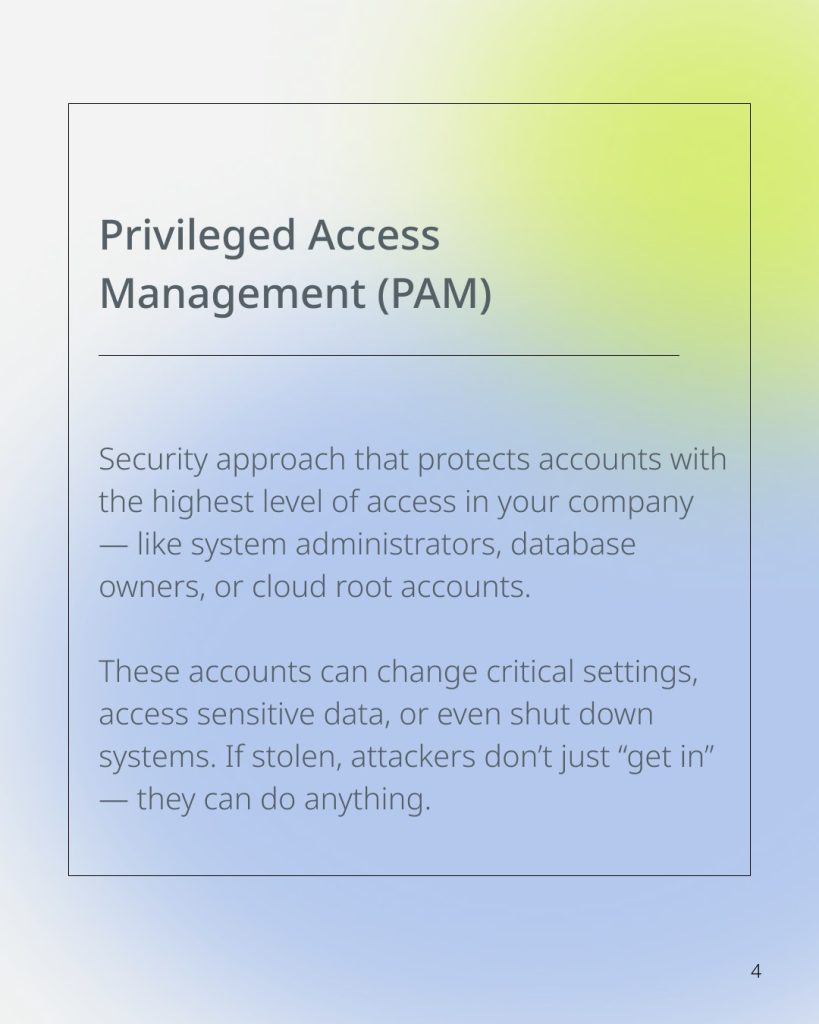 Privileged Access Management (PAM)

Security approach that protects accounts with the highest level of access in your company — like system administrators, database owners, or cloud root accounts.

These accounts can change critical settings, access sensitive data, or even shut down systems. If stolen, attackers don't just "get in" — they can do anything.

4